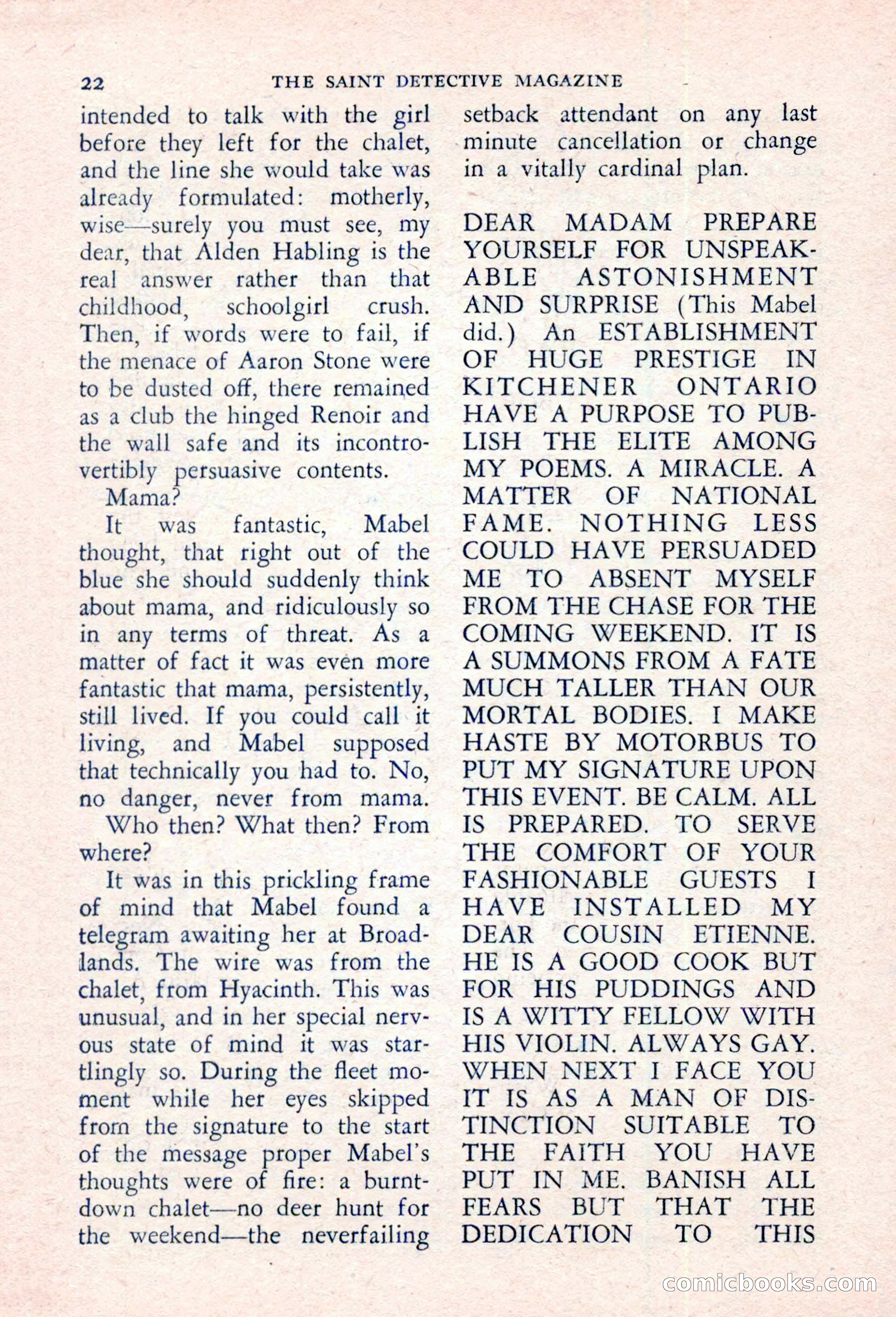 22 THE SAINT DETECTIVE MAGAZINE

intended to talk with the girl before they left for the chalet, and the line she would take was already formulated: motherly, wise—surely you must see, my dear, that Alden Habling is the real answer rather than that childhood, schoolgirl crush. Then, if words were to fail, if the menace of Aaron Stone were to be dusted off, there remained as a club the hinged Renoir and the wall safe and its incontrovertibly persuasive contents.

Mama?

It was fantastic, Mabel thought, that right out of the blue she should suddenly think about mama, and ridiculously so in any terms of threat. As a matter of fact it was even more fantastic that mama, persistently, still lived. If you could call it living, and Mabel supposed that technically you had to. No, no danger, never from mama.

Who then? What then? From where?

It was in this prickling frame of mind that Mabel found a telegram awaiting her at Broadlands. The wire was from the chalet, from Hyacinth. This was unusual, and in her special nervous state of mind it was startlingly so. During the fleet moment while her eyes skipped from the signature to the start of the message proper Mabel's thoughts were of fire: a burnt-down chalet—no deer hunt for the weekend—the neverfailing setback attendant on any last minute cancellation or change in a vitally cardinal plan.

DEAR MADAM PREPARE YOURSELF FOR UNSPEAKABLE ASTONISHMENT AND SURPRISE (This Mabel did.) An ESTABLISHMENT OF HUGE PRESTIGE IN KITCHENER ONTARIO HAVE A PURPOSE TO PUBLISH THE ELITE AMONG MY POEMS. A MIRACLE. A MATTER OF NATIONAL FAME. NOTHING LESS COULD HAVE PERSUADED ME TO ABSENT MYSELF FROM THE CHASE FOR THE COMING WEEKEND. IT IS A SUMMONS FROM A FATE MUCH TALLER THAN OUR MORTAL BODIES. I MAKE HASTE BY MOTORBUS TO PUT MY SIGNATURE UPON THIS EVENT. BE CALM. ALL IS PREPARED. TO SERVE THE COMFORT OF YOUR FASHIONABLE GUESTS I HAVE INSTALLED MY DEAR COUSIN ETIENNE. HE IS A GOOD COOK BUT FOR HIS PUDDINGS AND IS A WITTY FELLOW WITH HIS VIOLIN. ALWAYS GAY. WHEN NEXT I FACE YOU IT IS AS A MAN OF DISTINCTION SUITABLE TO THE FAITH YOU HAVE PUT IN ME. BANISH ALL FEARS BUT THAT THE DEDICATION TO THIS

comicbooks.com